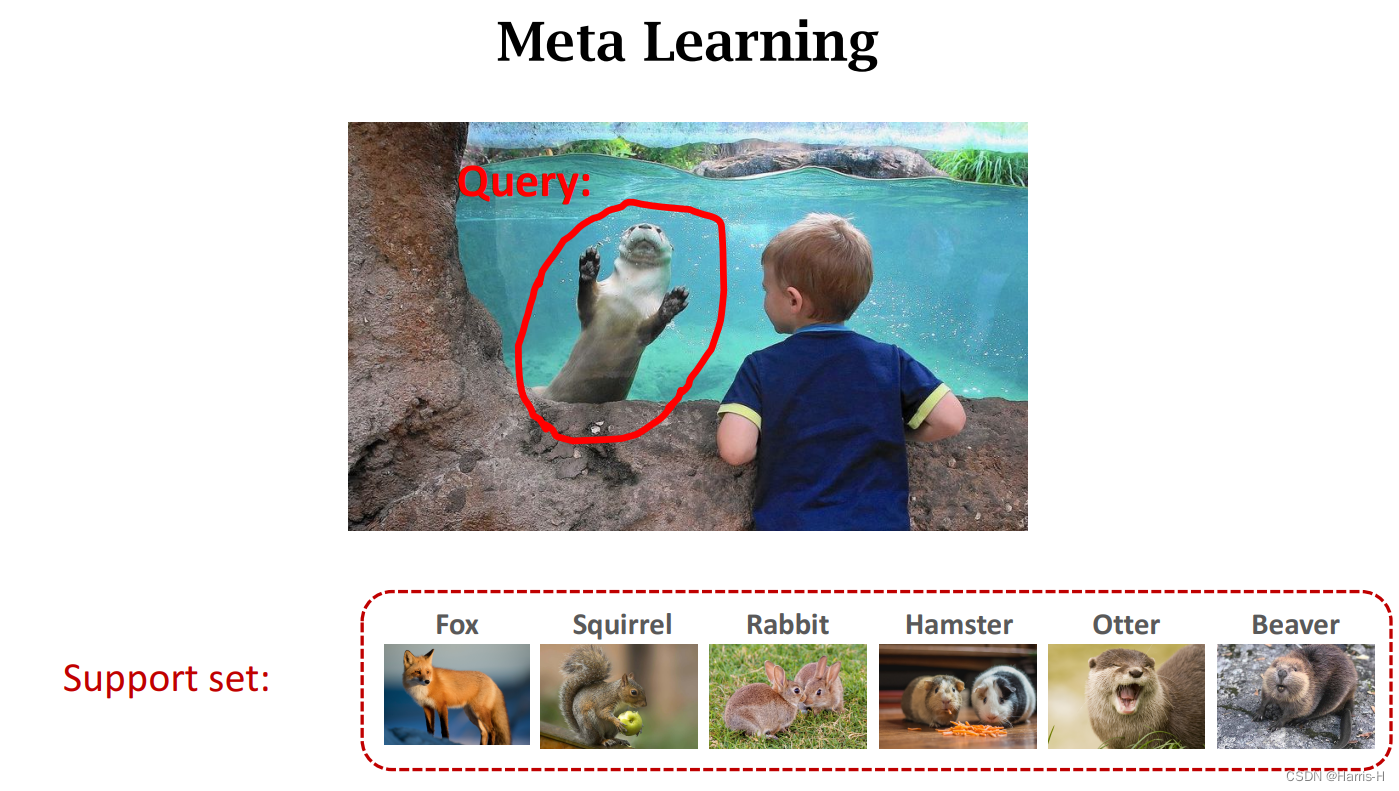 Meta Learning

Query:

Support set:

Fox

Squirrel

Rabbit

Hamster

Otter

Beaver

CSDN @Harris-H